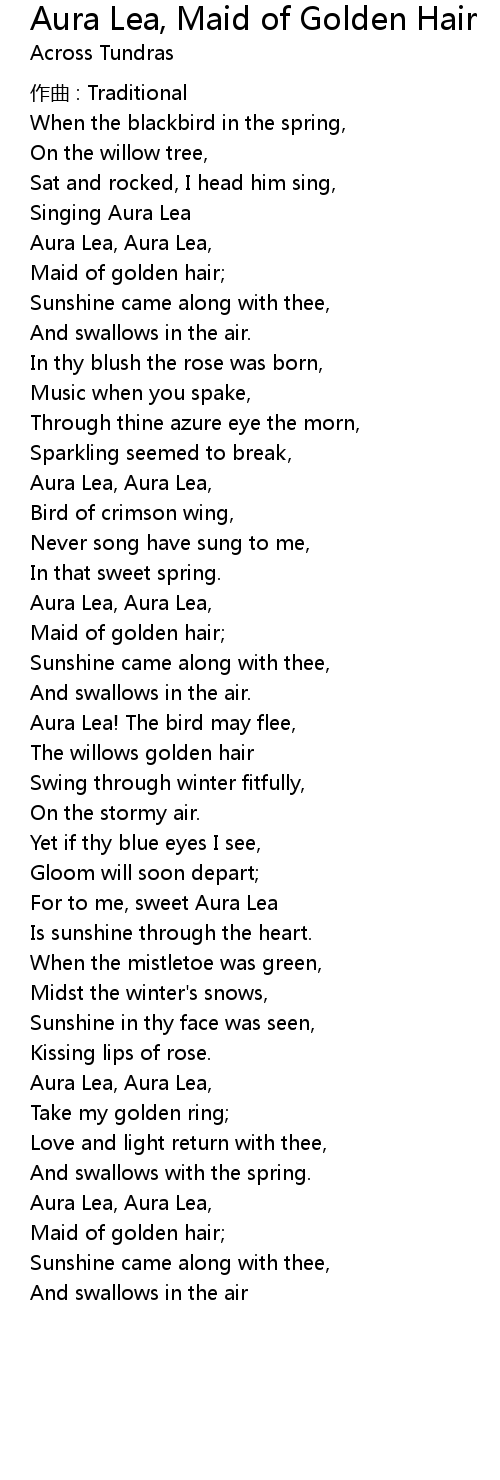 Aura Lea, Maid of Golden Hair
Across Tundras

作曲 : Traditional
When the blackbird in the spring,
On the willow tree,
Sat and rocked, I head him sing,
Singing Aura Lea
Aura Lea, Aura Lea,
Maid of golden hair;
Sunshine came along with thee,
And swallows in the air.
In thy blush the rose was born,
Music when you spake,
Through thine azure eye the morn,
Sparkling seemed to break,
Aura Lea, Aura Lea,
Bird of crimson wing,
Never song have sung to me,
In that sweet spring.
Aura Lea, Aura Lea,
Maid of golden hair;
Sunshine came along with thee,
And swallows in the air.
Aura Lea! The bird may flee,
The willows golden hair
Swing through winter fitfully,
On the stormy air.
Yet if thy blue eyes I see,
Gloom will soon depart;
For to me, sweet Aura Lea
Is sunshine through the heart.
When the mistletoe was green,
Midst the winter's snows,
Sunshine in thy face was seen,
Kissing lips of rose.
Aura Lea, Aura Lea,
Take my golden ring;
Love and light return with thee,
And swallows with the spring.
Aura Lea, Aura Lea,
Maid of golden hair;
Sunshine came along with thee,
And swallows in the air